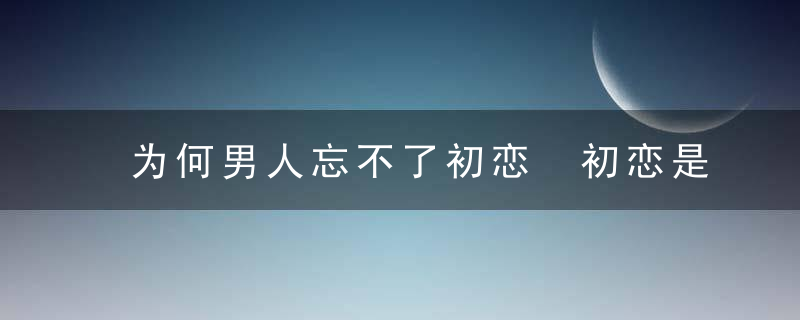 为何男人忘不了初恋　初恋是